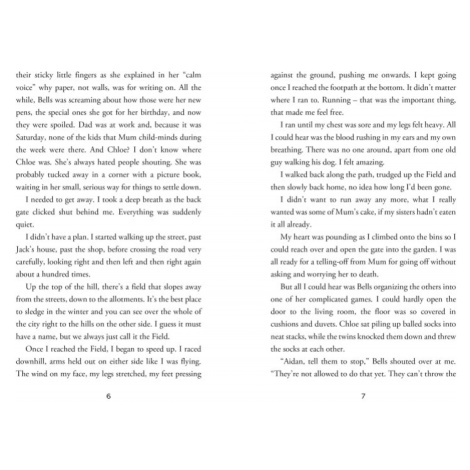 their sticky little fingers as she explained in her "calm voice" why paper, not walls, was for writing on. All the while, Bells was screaming about how those were her new pens, the special ones she got for her birthday, and now they were spoiled. Dad was at work and, because it was Saturday, none of the kids that Mum child-minds during the week were there. And Chloe? I don't know where Chloe was. She's always hated people shouting. She was probably tucked away in a corner with a picture book, waiting in her small, serious way for things to settle down.

I needed to get away. I took a deep breath as the back gate clicked shut behind me. Everything was suddenly quiet.

I didn't have a plan. I started walking up the street, past Jack's house, past the shop, before crossing the road very carefully, looking right and then left and then right again about a hundred times.

Up the top of the hill, there's a field that slopes away from the streets, down to the allotments. It's the best place to sledge in the winter and you can see over the whole of the city right to the hills on the other side. I guess it must have a name, but we always just call it the Field.

Once I reached the Field, I began to speed up. I raced downhill, arms held out on either side like I was flying. The wind on my face, my legs stretched, my feet pressing

6

against the ground, pushing me onwards. I kept going once I reached the footpath at the bottom. It didn't matter where I ran to. Running – that was the important thing, that made me feel free.

I ran until my chest was sore and my legs felt heavy. All I could hear was the blood rushing in my ears and my own breathing. There was no one around, apart from one old guy walking his dog. I felt amazing.

I walked back along the path, trudged up the Field and then slowly back home, no idea how long I'd been gone.

I didn't want to run away any more, what I really wanted was some of Mum's cake, if my sisters hadn't eaten it all already.

My heart was pounding as I climbed onto the bins so I could reach over and open the gate into the garden. I was all ready for a telling-off from Mum for going off without asking and worrying her to death.

But all I could hear was Bells organizing the others into one of her complicated games. I could hardly open the door to the living room, the floor was so covered in cushions and duvets. Chloe sat piling up balled socks into neat stacks, while the twins knocked them down and threw the socks at each other.

"Aidan, tell them to stop," Bells shouted over at me. "They're not allowed to do that yet. They can't throw the

7